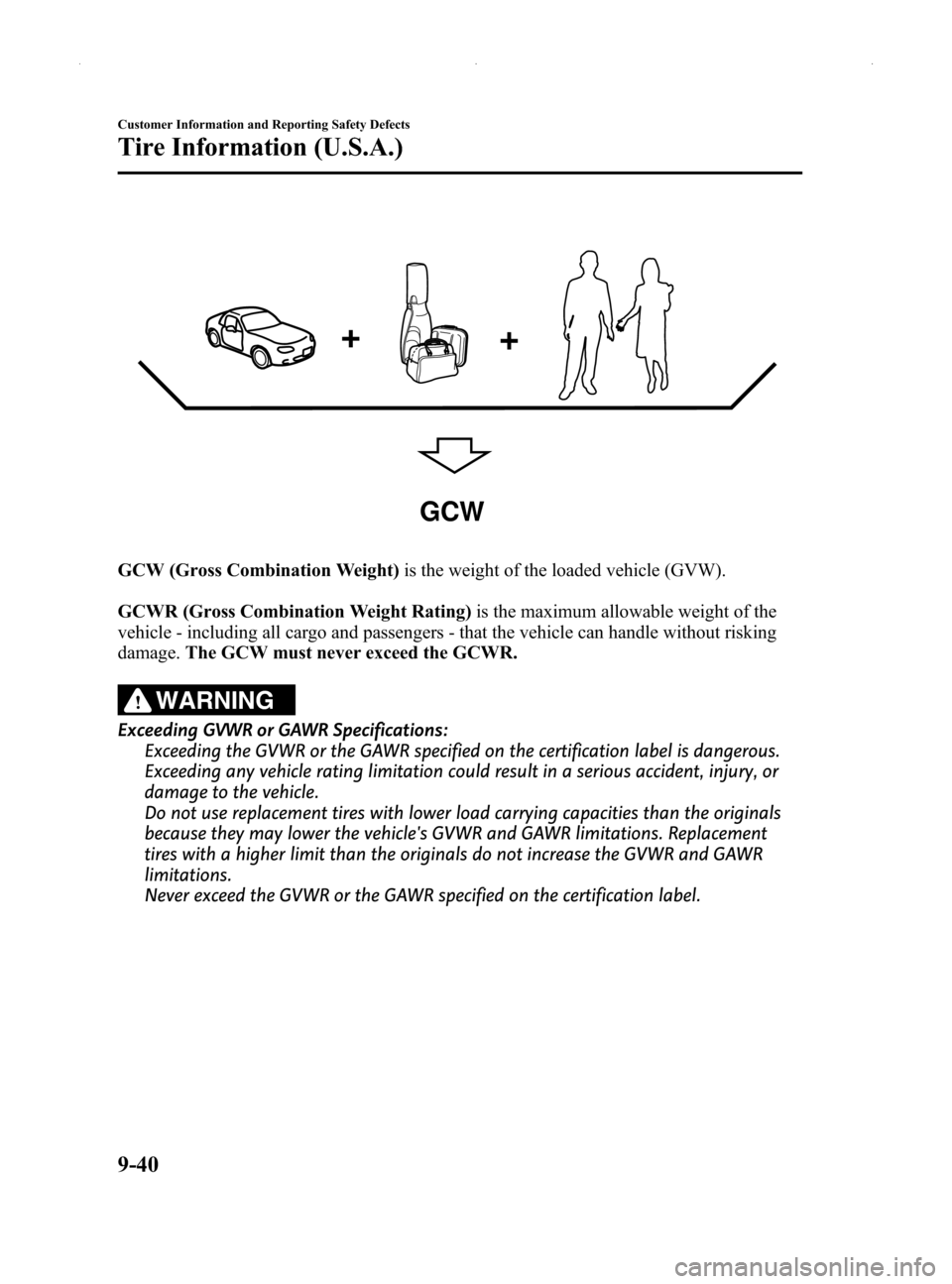 Customer Information and Reporting Safety Defects

Tire Information (U.S.A.)

+ +

GCW

GCW (Gross Combination Weight) is the weight of the loaded vehicle (GVW).

GCWR (Gross Combination Weight Rating) is the maximum allowable weight of the vehicle - including all cargo and passengers - that the vehicle can handle without risking damage. The GCW must never exceed the GCWR.

WARNING

Exceeding GVWR or GAWR Specifications:
Exceeding the GVWR or the GAWR specified on the certification label is dangerous. Exceeding any vehicle rating limitation could result in a serious accident, injury, or damage to the vehicle.
Do not use replacement tires with lower load carrying capacities than the originals because they may lower the vehicle's GVWR and GAWR limitations. Replacement tires with a higher limit than the originals do not increase the GVWR and GAWR limitations.
Never exceed the GVWR or the GAWR specified on the certification label.

9-40

carmanualsonline.info